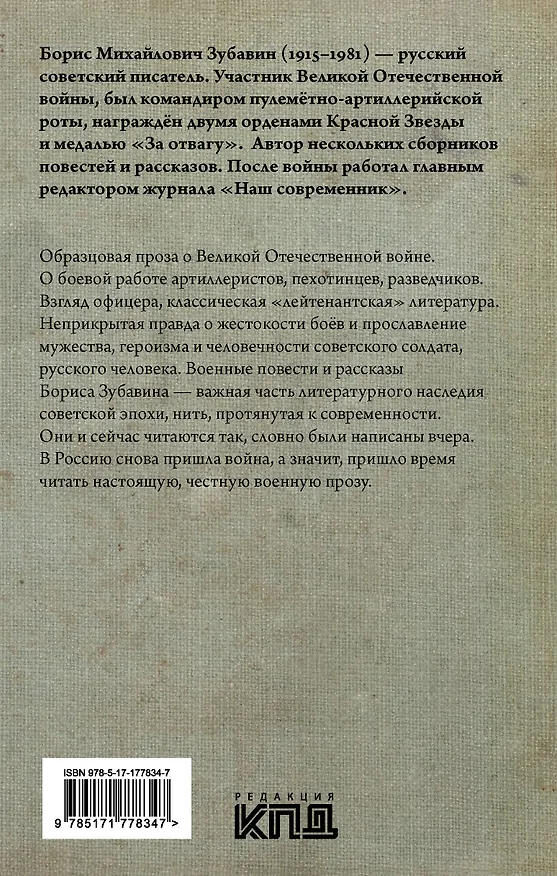 Борис Михайлович Зубавин (1915–1981) — русский советский писатель. Участник Великой Отечественной войны, был командиром пулемётно-артиллерийской роты, награждён двумя орденами Красной Звезды и медалью «За отвагу». Автор нескольких сборников повестей и рассказов. После войны работал главным редактором журнала «Наш современник».

Образцовая проза о Великой Отечественной войне. О боевой работе артиллеристов, пехотинцев, разведчиков. Взгляд офицера, классическая «лейтенантская» литература. Неприкрытая правда о жестокости боёв и прославление мужества, героизма и человечности советского солдата, русского человека. Военные повести и рассказы Бориса Зубавина — важная часть литературного наследия советской эпохи, нить, протянутая к современности. Они и сейчас читаются так, словно были написаны вчера. В Россию снова пришла война, а значит, пришло время читать настоящую, честную военную прозу.

ISBN 978-5-17-177834-7

9 785171 778347 >

РЕДАКЦИЯ
КПД